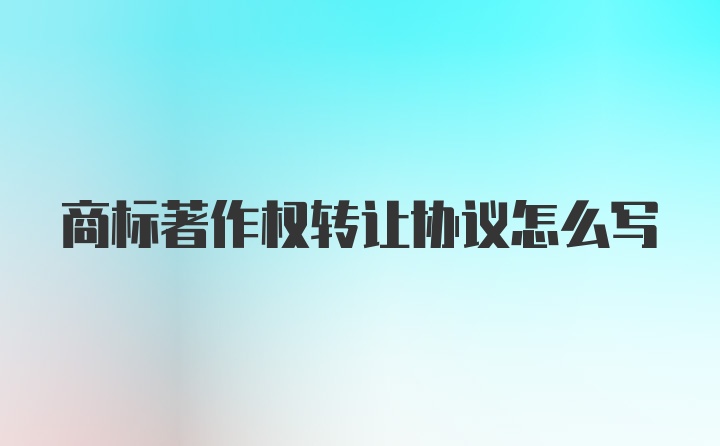 商标著作权转让协议怎么写